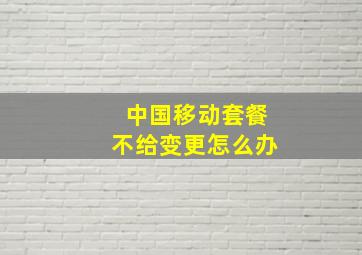 中国移动套餐
不给变更怎么办